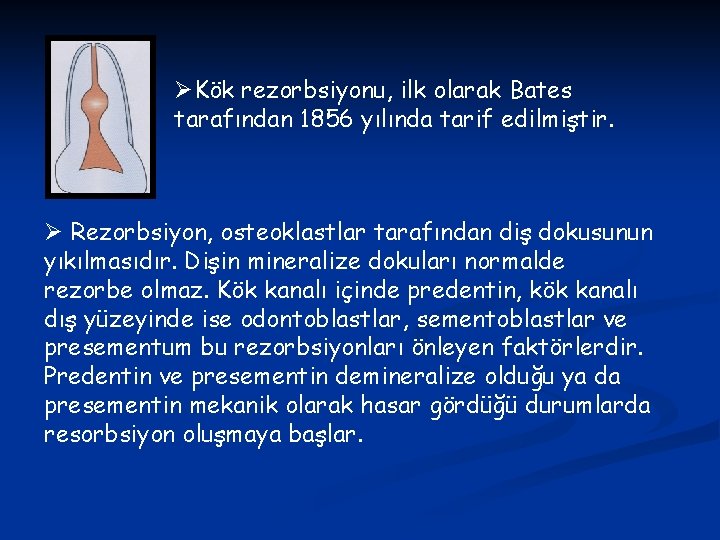 ➢Kök rezorbsiyonu, ilk olarak Bates tarafından 1856 yılında tarif edilmiştir.

➢ Rezorbsiyon, osteoklastlar tarafından diş dokusunun yıkılmasıdır. Dişin mineralize dokuları normalde rezorbe olmaz. Kök kanalı içinde predentin, kök kanalı dış yüzeyinde ise odontoblastlar, sementoblastlar ve presementum bu rezorbsiyonları önleyen faktörlerdir. Predentin ve presementin demineralize olduğu ya da presementin mekanik olarak hasar gördüğü durumlarda resorbsiyon oluşmaya başlar.